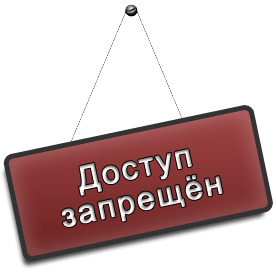 Доступ запрещён